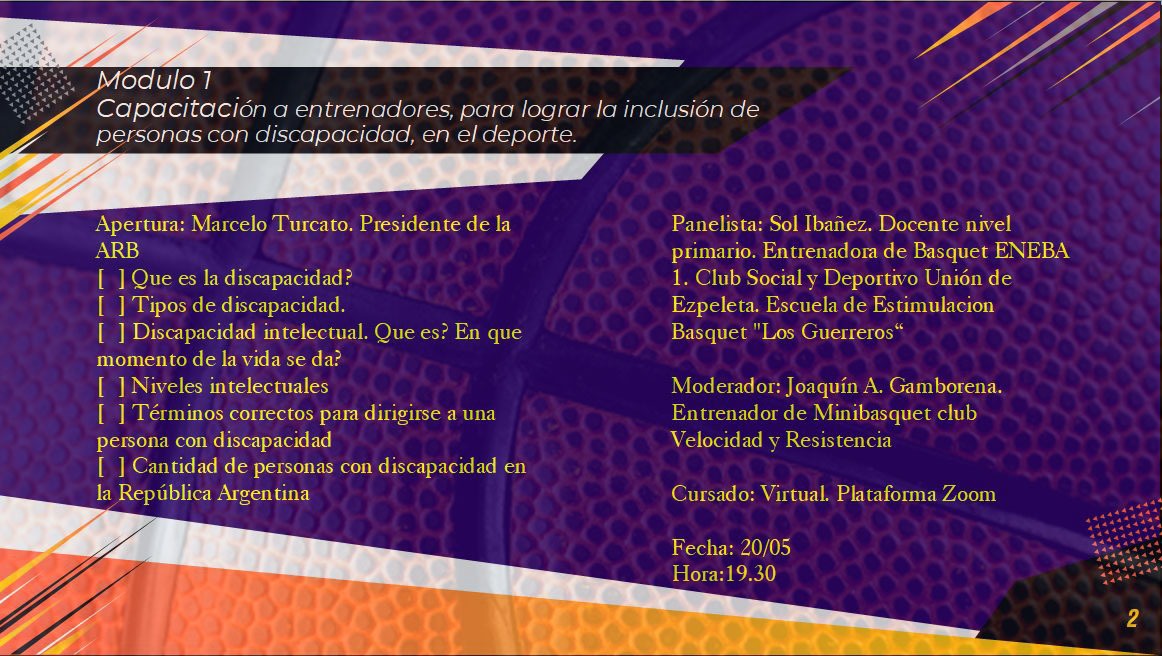 Modulo 1
Capacitación a entrenadores, para lograr la inclusión de personas con discapacidad, en el deporte.

Apertura: Marcelo Turcato. Presidente de la ARB
[ ] Que es la discapacidad?
[ ] Tipos de discapacidad.
[ ] Discapacidad intelectual. Que es? En que momento de la vida se da?
[ ] Niveles intelectuales
[ ] Términos correctos para dirigirse a una persona con discapacidad
[ ] Cantidad de personas con discapacidad en la República Argentina

Panelista: Sol Ibañez. Docente nivel primario. Entrenadora de Basquet ENEBA 1. Club Social y Deportivo Unión de Ezpeleta. Escuela de Estimulacion Basquet "Los Guerreros"

Moderador: Joaquín A. Gamborena. Entrenador de Minibasquet club Velocidad y Resistencia

Cursado: Virtual. Plataforma Zoom

Fecha: 20/05
Hora:19.30

2